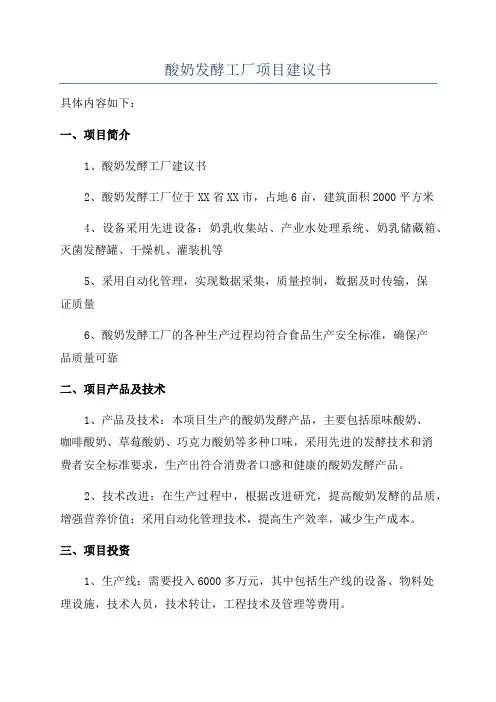 酸奶发酵工厂项目建议书

具体内容如下：

一、项目简介

1、酸奶发酵工厂建议书

2、酸奶发酵工厂位于XX省XX市，占地6亩，建筑面积2000平方米

4、设备采用先进设备：奶乳收集站、产业水处理系统、奶乳储藏箱、灭菌发酵罐、干燥机、灌装机等

5、采用自动化管理，实现数据采集，质量控制，数据及时传输，保证质量

6、酸奶发酵工厂的各种生产过程均符合食品生产安全标准，确保产品质量可靠

二、项目产品及技术

1、产品及技术：本项目生产的酸奶发酵产品，主要包括原味酸奶、咖啡酸奶、草莓酸奶、巧克力酸奶等多种口味，采用先进的发酵技术和消费者安全标准要求，生产出符合消费者口感和健康的酸奶发酵产品。

2、技术改进：在生产过程中，根据改进研究，提高酸奶发酵的品质，增强营养价值；采用自动化管理技术，提高生产效率，减少生产成本。

三、项目投资

1、生产线：需要投入6000多万元，其中包括生产线的设备、物料处理设施，技术人员，技术转让，工程技术及管理等费用。